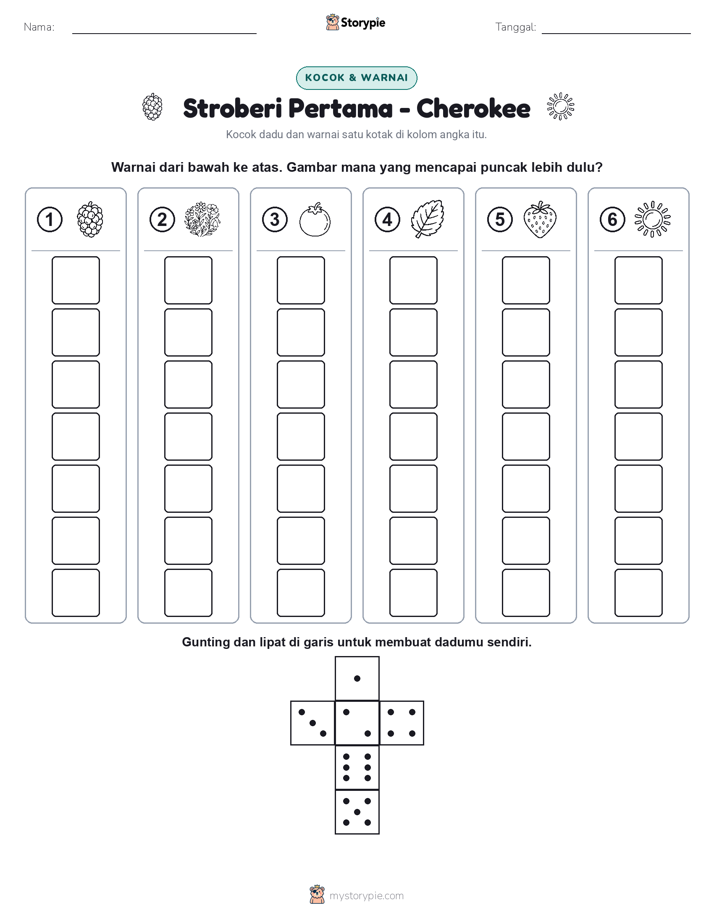 Nama:

Storypie

Tanggal:

KOCOK & WARNAI

Stroberi Pertama - Cherokee

Kocok dadu dan warnai satu kotak di kolom angka itu.

Warnai dari bawah ke atas. Gambar mana yang mencapai puncak lebih dulu?

1

2

3

4

5

6

Gunting dan lipat di garis untuk membuat dadumu sendiri.

mystorypie.com